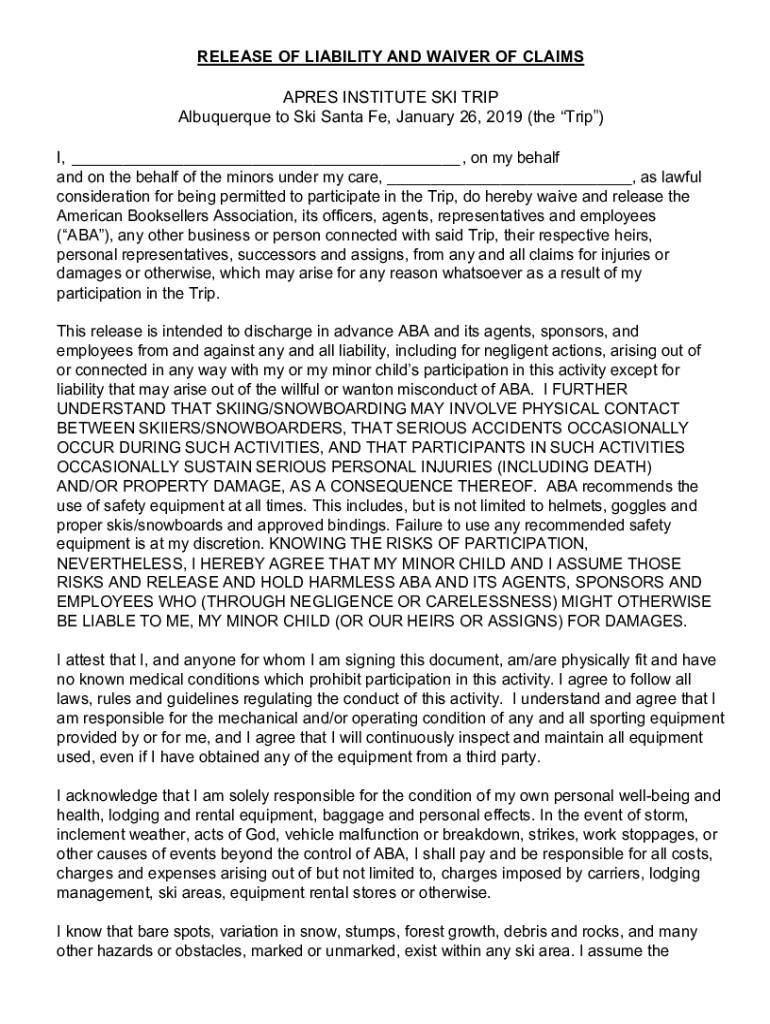 RELEASE OF LIABILITY AND WAIVER OF CLAIMS

APRES INSTITUTE SKI TRIP
Albuquerque to Ski Santa Fe, January 26, 2019 (the “Trip”)

I, ____________________________________________, on my behalf and on the behalf of the minors under my care, ____________________________, as lawful consideration for being permitted to participate in the Trip, do hereby waive and release the American Booksellers Association, its officers, agents, representatives and employees (“ABA”), any other business or person connected with said Trip, their respective heirs, personal representatives, successors and assigns, from any and all claims for injuries or damages or otherwise, which may arise for any reason whatsoever as a result of my participation in the Trip.

This release is intended to discharge in advance ABA and its agents, sponsors, and employees from and against any and all liability, including for negligent actions, arising out of or connected in any way with my or my minor child’s participation in this activity except for liability that may arise out of the willful or wanton misconduct of ABA. I FURTHER UNDERSTAND THAT SKIING/SNOWBOARDING MAY INVOLVE PHYSICAL CONTACT BETWEEN SKIIERS/SNOWBOARDERS, THAT SERIOUS ACCIDENTS OCCASIONALLY OCCUR DURING SUCH ACTIVITIES, AND THAT PARTICIPANTS IN SUCH ACTIVITIES OCCASIONALLY SUSTAIN SERIOUS PERSONAL INJURIES (INCLUDING DEATH) AND/OR PROPERTY DAMAGE, AS A CONSEQUENCE THEREOF. ABA recommends the use of safety equipment at all times. This includes, but is not limited to helmets, goggles and proper skis/snowboards and approved bindings. Failure to use any recommended safety equipment is at my discretion. KNOWING THE RISKS OF PARTICIPATION, NEVERTHELESS, I HEREBY AGREE THAT MY MINOR CHILD AND I ASSUME THOSE RISKS AND RELEASE AND HOLD HARMLESS ABA AND ITS AGENTS, SPONSORS AND EMPLOYEES WHO (THROUGH NEGLIGENCE OR CARELESSNESS) MIGHT OTHERWISE BE LIABLE TO ME, MY MINOR CHILD (OR OUR HEIRS OR ASSIGNS) FOR DAMAGES.

I attest that I, and anyone for whom I am signing this document, am/are physically fit and have no known medical conditions which prohibit participation in this activity. I agree to follow all laws, rules and guidelines regulating the conduct of this activity. I understand and agree that I am responsible for the mechanical and/or operating condition of any and all sporting equipment provided by or for me, and I agree that I will continuously inspect and maintain all equipment used, even if I have obtained any of the equipment from a third party.

I acknowledge that I am solely responsible for the condition of my own personal well-being and health, lodging and rental equipment, baggage and personal effects. In the event of storm, inclement weather, acts of God, vehicle malfunction or breakdown, strikes, work stoppages, or other causes of events beyond the control of ABA, I shall pay and be responsible for all costs, charges and expenses arising out of but not limited to, charges imposed by carriers, lodging management, ski areas, equipment rental stores or otherwise.

I know that bare spots, variation in snow, stumps, forest growth, debris and rocks, and many other hazards or obstacles, marked or unmarked, exist within any ski area. I assume the